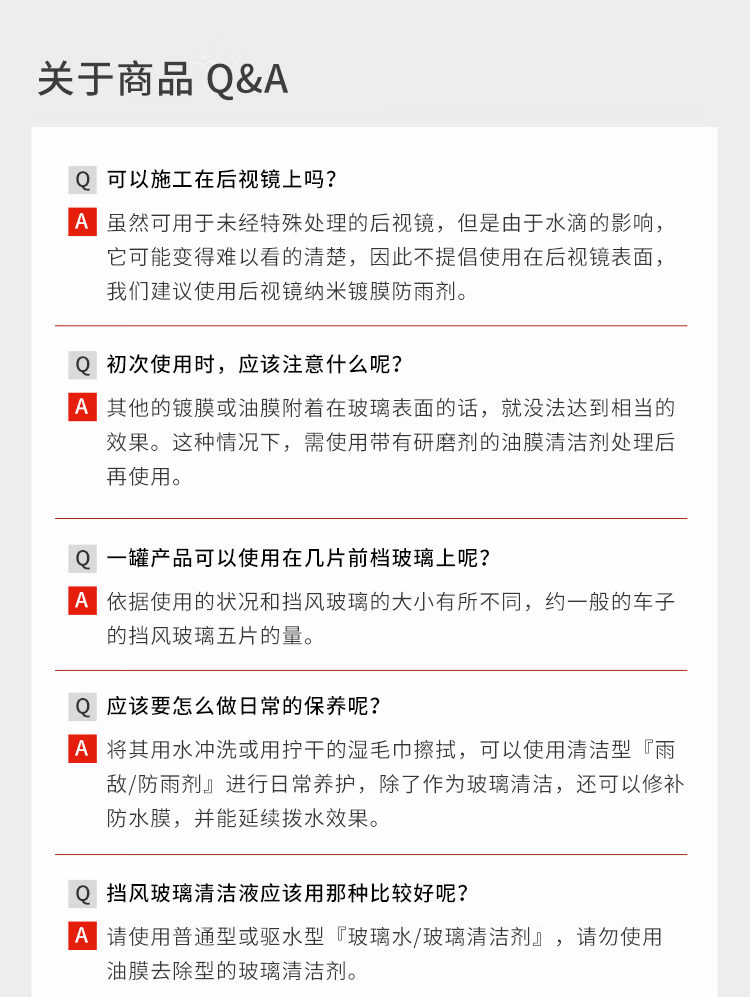 关于商品 Q&A

Q 可以施工在后视镜上吗？

A 虽然可用于未经特殊处理的后视镜，但是由于水滴的影响，它可能变得难以看的清楚，因此不提倡使用在后视镜表面，我们建议使用后视镜纳米镀膜防雨剂。

Q 初次使用时，应该注意什么呢？

A 其他的镀膜或油膜附着在玻璃表面的话，就没法达到相当的效果。这种情况下，需使用带有研磨剂的油膜清洁剂处理后再使用。

Q 一罐产品可以使用在几片前档玻璃上呢？

A 依据使用的状况和挡风玻璃的大小有所不同，约一般的车子的挡风玻璃五片的量。

Q 应该要怎么做日常的保养呢？

A 将其用水冲洗或用拧干的湿毛巾擦拭，可以使用清洁型『雨敌/防雨剂』进行日常养护，除了作为玻璃清洁，还可以修补防水膜，并能延续拨水效果。

Q 挡风玻璃清洁液应该用那种比较好呢？

A 请使用普通型或驱水型『玻璃水/玻璃清洁剂』，请勿使用油膜去除型的玻璃清洁剂。